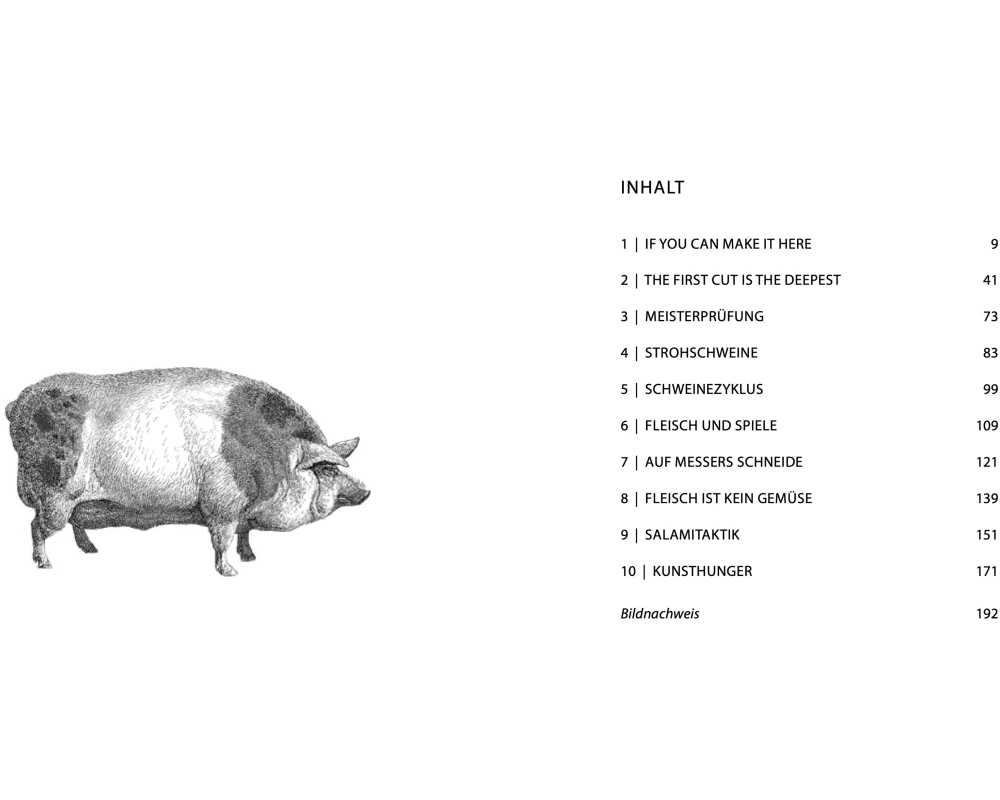 INHALT

1 | IF YOU CAN MAKE IT HERE 9

2 | THE FIRST CUT IS THE DEEPEST 41

3 | MEISTERPRÜFUNG 73

4 | STROHSCHWEINE 83

5 | SCHWEINEZYKLUS 99

6 | FLEISCH UND SPIELE 109

7 | AUF MESSERS SCHNEIDE 121

8 | FLEISCH IST KEIN GEMÜSE 139

9 | SALAMITAKTIK 151

10 | KUNSTHUNGER 171

Bildnachweis 192